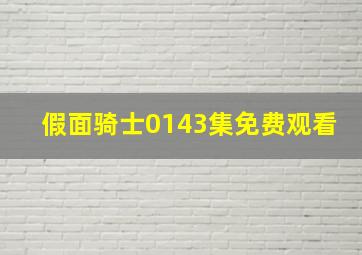 假面骑士0143集免费观看